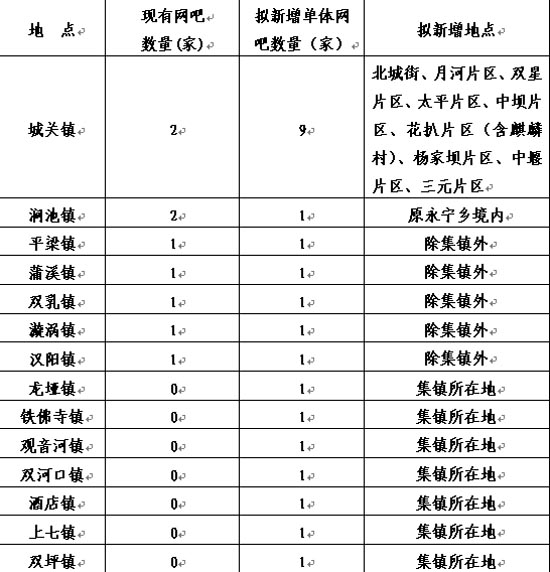 | 地　点 | 现有网吧数量(家) | 拟新增单体网吧数量（家） | 拟新增地点 |
|---|---|---|---|
| 城关镇 | 2 | 9 | 北城街、月河片区、双星片区、太平片区、中坝片区、花扒片区（含麒麟村）、杨家坝片区、中堰片区、三元片区 |
| 涧池镇 | 2 | 1 | 原永宁乡境内 |
| 平梁镇 | 1 | 1 | 除集镇外 |
| 蒲溪镇 | 1 | 1 | 除集镇外 |
| 双乳镇 | 1 | 1 | 除集镇外 |
| 漩涡镇 | 1 | 1 | 除集镇外 |
| 汉阳镇 | 1 | 1 | 除集镇外 |
| 龙垭镇 | 0 | 1 | 集镇所在地 |
| 铁佛寺镇 | 0 | 1 | 集镇所在地 |
| 观音河镇 | 0 | 1 | 集镇所在地 |
| 双河口镇 | 0 | 1 | 集镇所在地 |
| 酒店镇 | 0 | 1 | 集镇所在地 |
| 上七镇 | 0 | 1 | 集镇所在地 |
| 双坪镇 | 0 | 1 | 集镇所在地 |